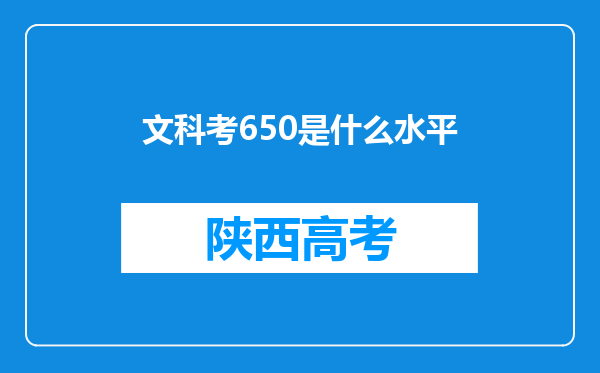 文科考650是什么水平

陕西高考